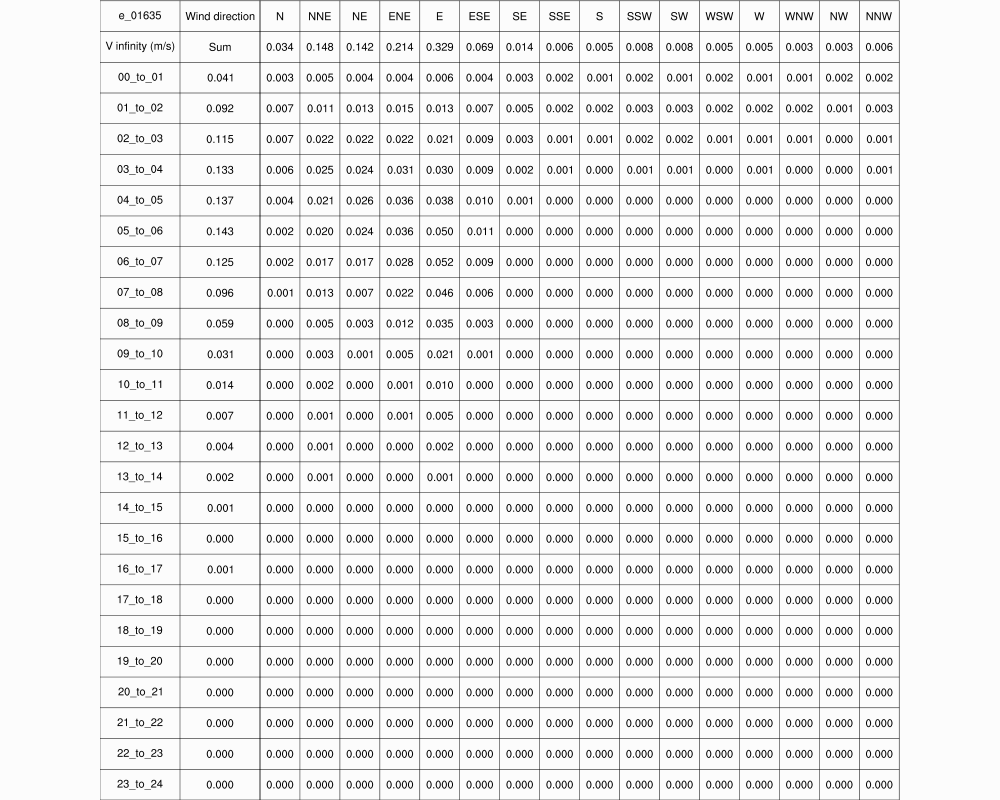 | e_01635 | Wind direction | N | NNE | NE | ENE | E | ESE | SE | SSE | S | SSW | SW | WSW | W | WNW | NW | NNW |
|---|---|---|---|---|---|---|---|---|---|---|---|---|---|---|---|---|---|
| V infinity (m/s) | Sum | 0.034 | 0.148 | 0.142 | 0.214 | 0.329 | 0.069 | 0.014 | 0.006 | 0.005 | 0.008 | 0.008 | 0.005 | 0.005 | 0.003 | 0.003 | 0.006 |
| 00_to_01 | 0.041 | 0.003 | 0.005 | 0.004 | 0.004 | 0.006 | 0.004 | 0.003 | 0.002 | 0.001 | 0.002 | 0.001 | 0.002 | 0.001 | 0.001 | 0.002 | 0.002 |
| 01_to_02 | 0.092 | 0.007 | 0.011 | 0.013 | 0.015 | 0.013 | 0.007 | 0.005 | 0.002 | 0.002 | 0.003 | 0.003 | 0.002 | 0.002 | 0.002 | 0.001 | 0.003 |
| 02_to_03 | 0.115 | 0.007 | 0.022 | 0.022 | 0.022 | 0.021 | 0.009 | 0.003 | 0.001 | 0.001 | 0.002 | 0.002 | 0.001 | 0.001 | 0.001 | 0.000 | 0.001 |
| 03_to_04 | 0.133 | 0.006 | 0.025 | 0.024 | 0.031 | 0.030 | 0.009 | 0.002 | 0.001 | 0.000 | 0.001 | 0.001 | 0.000 | 0.001 | 0.000 | 0.000 | 0.001 |
| 04_to_05 | 0.137 | 0.004 | 0.021 | 0.026 | 0.036 | 0.038 | 0.010 | 0.001 | 0.000 | 0.000 | 0.000 | 0.000 | 0.000 | 0.000 | 0.000 | 0.000 | 0.000 |
| 05_to_06 | 0.143 | 0.002 | 0.020 | 0.024 | 0.036 | 0.050 | 0.011 | 0.000 | 0.000 | 0.000 | 0.000 | 0.000 | 0.000 | 0.000 | 0.000 | 0.000 | 0.000 |
| 06_to_07 | 0.125 | 0.002 | 0.017 | 0.017 | 0.028 | 0.052 | 0.009 | 0.000 | 0.000 | 0.000 | 0.000 | 0.000 | 0.000 | 0.000 | 0.000 | 0.000 | 0.000 |
| 07_to_08 | 0.096 | 0.001 | 0.013 | 0.007 | 0.022 | 0.046 | 0.006 | 0.000 | 0.000 | 0.000 | 0.000 | 0.000 | 0.000 | 0.000 | 0.000 | 0.000 | 0.000 |
| 08_to_09 | 0.059 | 0.000 | 0.005 | 0.003 | 0.012 | 0.035 | 0.003 | 0.000 | 0.000 | 0.000 | 0.000 | 0.000 | 0.000 | 0.000 | 0.000 | 0.000 | 0.000 |
| 09_to_10 | 0.031 | 0.000 | 0.003 | 0.001 | 0.005 | 0.021 | 0.001 | 0.000 | 0.000 | 0.000 | 0.000 | 0.000 | 0.000 | 0.000 | 0.000 | 0.000 | 0.000 |
| 10_to_11 | 0.014 | 0.000 | 0.002 | 0.000 | 0.001 | 0.010 | 0.000 | 0.000 | 0.000 | 0.000 | 0.000 | 0.000 | 0.000 | 0.000 | 0.000 | 0.000 | 0.000 |
| 11_to_12 | 0.007 | 0.000 | 0.001 | 0.000 | 0.001 | 0.005 | 0.000 | 0.000 | 0.000 | 0.000 | 0.000 | 0.000 | 0.000 | 0.000 | 0.000 | 0.000 | 0.000 |
| 12_to_13 | 0.004 | 0.000 | 0.001 | 0.000 | 0.000 | 0.002 | 0.000 | 0.000 | 0.000 | 0.000 | 0.000 | 0.000 | 0.000 | 0.000 | 0.000 | 0.000 | 0.000 |
| 13_to_14 | 0.002 | 0.000 | 0.001 | 0.000 | 0.000 | 0.001 | 0.000 | 0.000 | 0.000 | 0.000 | 0.000 | 0.000 | 0.000 | 0.000 | 0.000 | 0.000 | 0.000 |
| 14_to_15 | 0.001 | 0.000 | 0.000 | 0.000 | 0.000 | 0.000 | 0.000 | 0.000 | 0.000 | 0.000 | 0.000 | 0.000 | 0.000 | 0.000 | 0.000 | 0.000 | 0.000 |
| 15_to_16 | 0.000 | 0.000 | 0.000 | 0.000 | 0.000 | 0.000 | 0.000 | 0.000 | 0.000 | 0.000 | 0.000 | 0.000 | 0.000 | 0.000 | 0.000 | 0.000 | 0.000 |
| 16_to_17 | 0.001 | 0.000 | 0.000 | 0.000 | 0.000 | 0.000 | 0.000 | 0.000 | 0.000 | 0.000 | 0.000 | 0.000 | 0.000 | 0.000 | 0.000 | 0.000 | 0.000 |
| 17_to_18 | 0.000 | 0.000 | 0.000 | 0.000 | 0.000 | 0.000 | 0.000 | 0.000 | 0.000 | 0.000 | 0.000 | 0.000 | 0.000 | 0.000 | 0.000 | 0.000 | 0.000 |
| 18_to_19 | 0.000 | 0.000 | 0.000 | 0.000 | 0.000 | 0.000 | 0.000 | 0.000 | 0.000 | 0.000 | 0.000 | 0.000 | 0.000 | 0.000 | 0.000 | 0.000 | 0.000 |
| 19_to_20 | 0.000 | 0.000 | 0.000 | 0.000 | 0.000 | 0.000 | 0.000 | 0.000 | 0.000 | 0.000 | 0.000 | 0.000 | 0.000 | 0.000 | 0.000 | 0.000 | 0.000 |
| 20_to_21 | 0.000 | 0.000 | 0.000 | 0.000 | 0.000 | 0.000 | 0.000 | 0.000 | 0.000 | 0.000 | 0.000 | 0.000 | 0.000 | 0.000 | 0.000 | 0.000 | 0.000 |
| 21_to_22 | 0.000 | 0.000 | 0.000 | 0.000 | 0.000 | 0.000 | 0.000 | 0.000 | 0.000 | 0.000 | 0.000 | 0.000 | 0.000 | 0.000 | 0.000 | 0.000 | 0.000 |
| 22_to_23 | 0.000 | 0.000 | 0.000 | 0.000 | 0.000 | 0.000 | 0.000 | 0.000 | 0.000 | 0.000 | 0.000 | 0.000 | 0.000 | 0.000 | 0.000 | 0.000 | 0.000 |
| 23_to_24 | 0.000 | 0.000 | 0.000 | 0.000 | 0.000 | 0.000 | 0.000 | 0.000 | 0.000 | 0.000 | 0.000 | 0.000 | 0.000 | 0.000 | 0.000 | 0.000 | 0.000 |